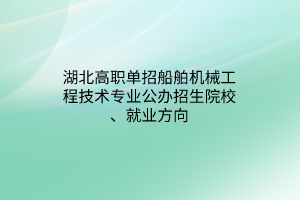 湖北高职单招船舶机械工程技术专业公办招生院校、就业方向